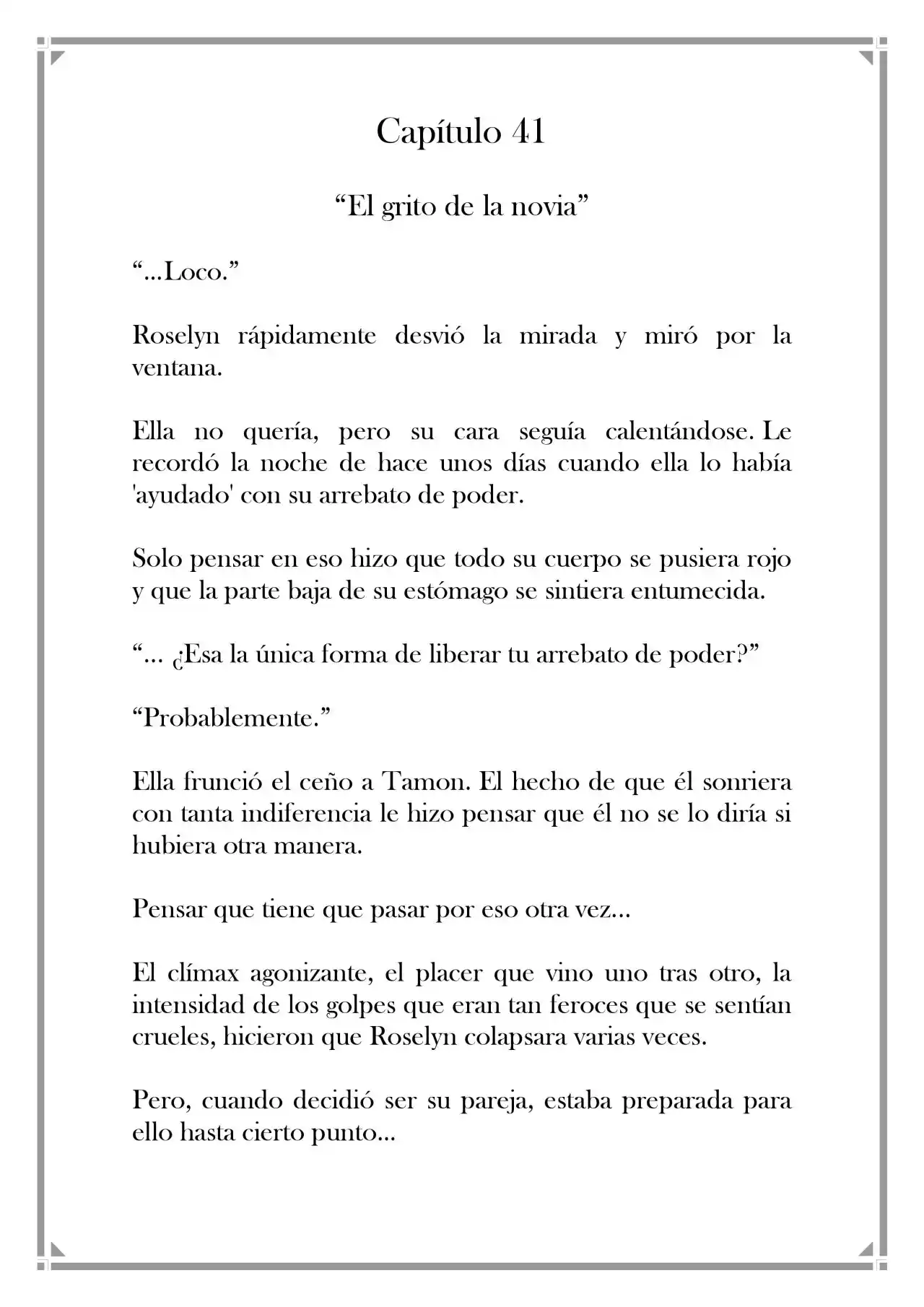 Capítulo 41

“El grito de la novia”

“...Loco.”

Roselyn rápidamente desvió la mirada y miró por la ventana.

Ella no quería, pero su cara seguía calentándose. Le recordó la noche de hace unos días cuando ella lo había 'ayudado' con su arrebato de poder.

Solo pensar en eso hizo que todo su cuerpo se pusiera rojo y que la parte baja de su estómago se sintiera entumecida.

“... ¿Esa la única forma de liberar tu arrebato de poder?”

“Probablemente.”

Ella frunció el ceño a Tamon. El hecho de que él sonriera con tanta indiferencia le hizo pensar que él no se lo diría si hubiera otra manera.

Pensar que tiene que pasar por eso otra vez...

El clímax agonizante, el placer que vino uno tras otro, la intensidad de los golpes que eran tan feroces que se sentían crueles, hicieron que Roselyn colapsara varias veces.

Pero, cuando decidió ser su pareja, estaba preparada para ello hasta cierto punto...